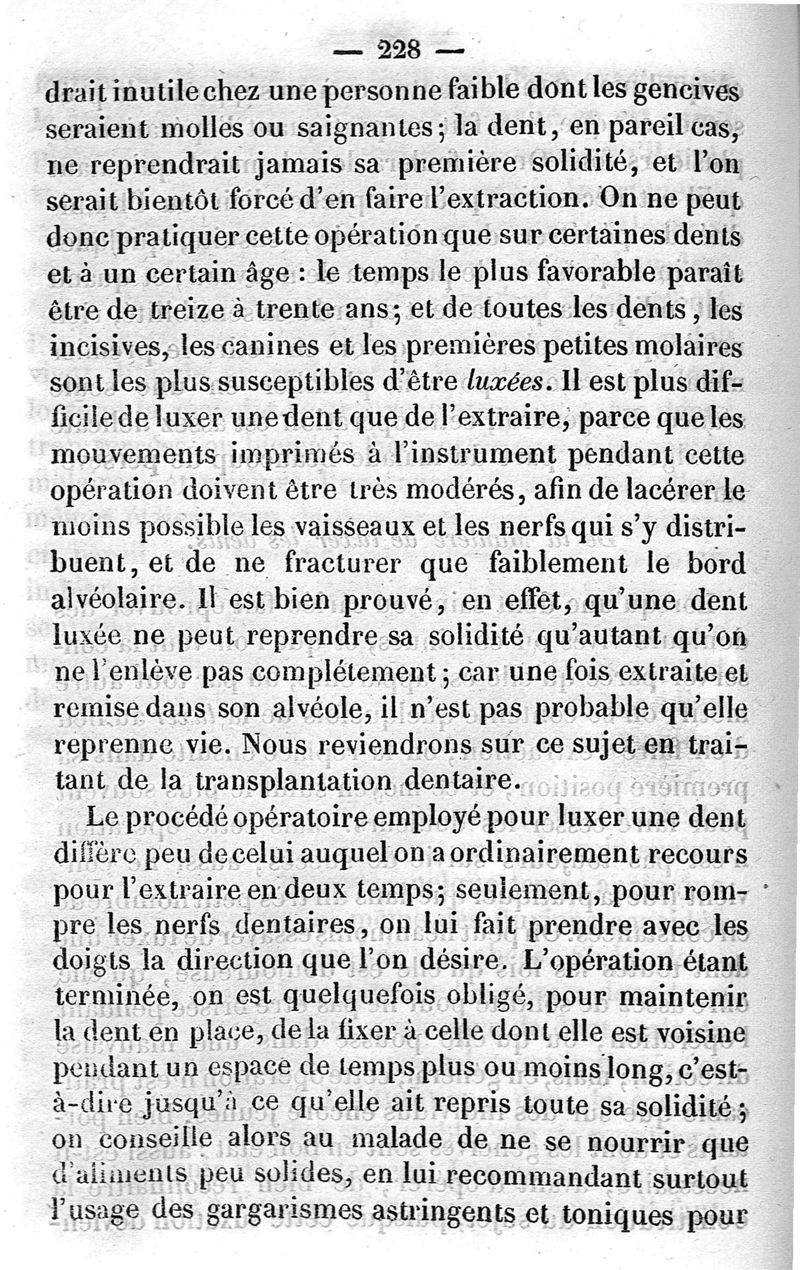 — 228 —

drait inutile chez une personne faible dont les gencives seraient molles ou saignantes; la dent, en pareil cas, ne reprendrait jamais sa première solidité, et l'on serait bientôt forcé d'en faire l'extraction. On ne peut donc pratiquer cette opération que sur certaines dents et à un certain âge : le temps le plus favorable paraît être de treize à trente ans; et de toutes les dents, les incisives, les canines et les premières petites molaires sont les plus susceptibles d'être luxées. Il est plus difficile de luxer une dent que de l'extraire, parce que les mouvements imprimés à l'instrument pendant cette opération doivent être très modérés, afin de lacérer le moins possible les vaisseaux et les nerfs qui s'y distribuent, et de ne fracturer que faiblement le bord alvéolaire. Il est bien prouvé, en effet, qu'une dent luxée ne peut reprendre sa solidité qu'autant qu'on ne l'enlève pas complétement; car une fois extraite et remise dans son alvéole, il n'est pas probable qu'elle reprenne vie. Nous reviendrons sur ce sujet en traitant de la transplantation dentaire.

Le procédé opératoire employé pour luxer une dent diffère peu de celui auquel on a ordinairement recours pour l'extraire en deux temps; seulement, pour rompre les nerfs dentaires, on lui fait prendre avec les doigts la direction que l'on désire. L'opération étant terminée, on est quelquefois obligé, pour maintenir la dent en place, de la fixer à celle dont elle est voisine pendant un espace de temps plus ou moins long, c'est-à-dire jusqu'à ce qu'elle ait repris toute sa solidité; on conseille alors au malade de ne se nourrir que d'aliments peu solides, en lui recommandant surtout l'usage des gargarismes astringents et toniques pour